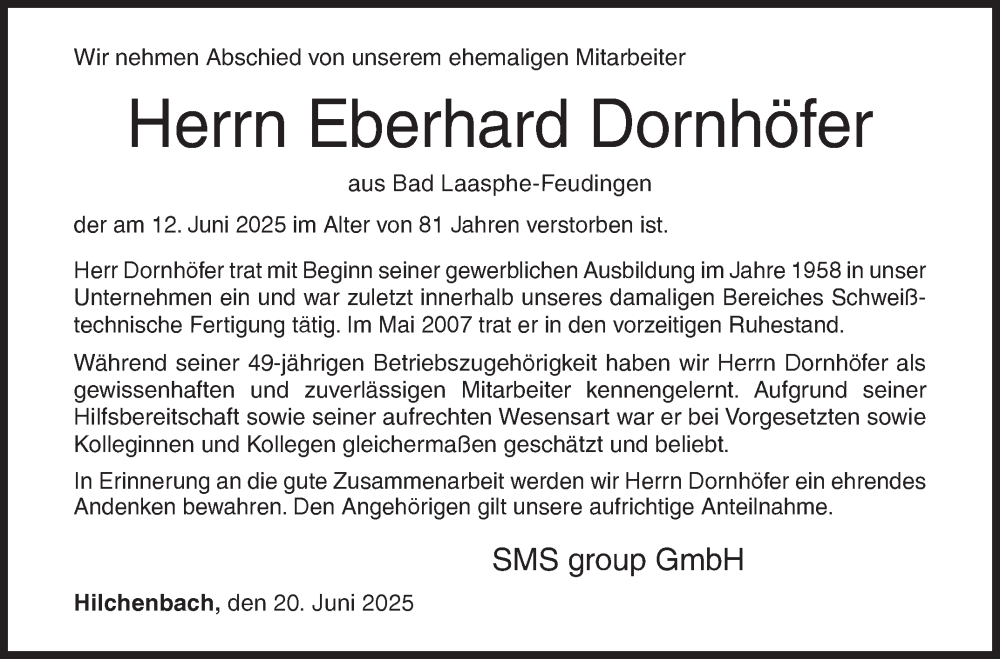 Wir nehmen Abschied von unserem ehemaligen Mitarbeiter

Herrn Eberhard Dornhöfer

aus Bad Laasphe-Feudingen

der am 12. Juni 2025 im Alter von 81 Jahren verstorben ist.

Herr Dornhöfer trat mit Beginn seiner gewerblichen Ausbildung im Jahre 1958 in unser Unternehmen ein und war zuletzt innerhalb unseres damaligen Bereiches Schweißtechnische Fertigung tätig. Im Mai 2007 trat er in den vorzeitigen Ruhestand.

Während seiner 49-jährigen Betriebszugehörigkeit haben wir Herrn Dornhöfer als gewissenhaften und zuverlässigen Mitarbeiter kennengelernt. Aufgrund seiner Hilfsbereitschaft sowie seiner aufrechten Wesensart war er bei Vorgesetzten sowie Kolleginnen und Kollegen gleichermaßen geschätzt und beliebt.

In Erinnerung an die gute Zusammenarbeit werden wir Herrn Dornhöfer ein ehrendes Andenken bewahren. Den Angehörigen gilt unsere aufrichtige Anteilnahme.

SMS group GmbH

Hilchenbach, den 20. Juni 2025